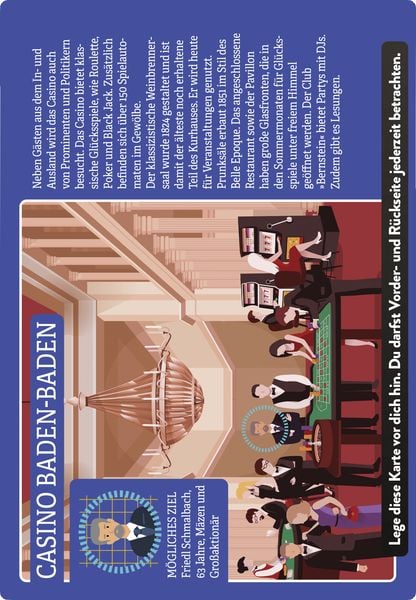 CASINO BADEN-BADEN

MÖGLICHES ZIEL
Friedl Schmalbach, 63 Jahre, Mäzen und Großaktionär

Neben Gästen aus dem In- und Ausland wird das Casino auch von Prominenten und Politikern besucht. Das Casino bietet klassische Glücksspiele, wie Roulette, Poker und Black Jack. Zusätzlich befinden sich über 150 Spielautomaten im Gewölbe.
Der klassizistische Weinbrennersaal wurde 1824 gestaltet und ist damit der älteste noch erhaltene Teil des Kurhauses. Er wird heute für Veranstaltungen genutzt. Prunksäle erbaut 1851 im Stil des Belle Epoque. Das angeschlossene Restaurant sowie der Pavillon haben große Glasfronten, die in den Sommermonaten für Glücksspiele unter freiem Himmel geöffnet werden. Der Club »Bernstein« bietet Partys mit DJs. Zudem gibt es Lesungen.

Lege diese Karte vor dich hin. Du darfst Vorder- und Rückseite jederzeit betrachten.